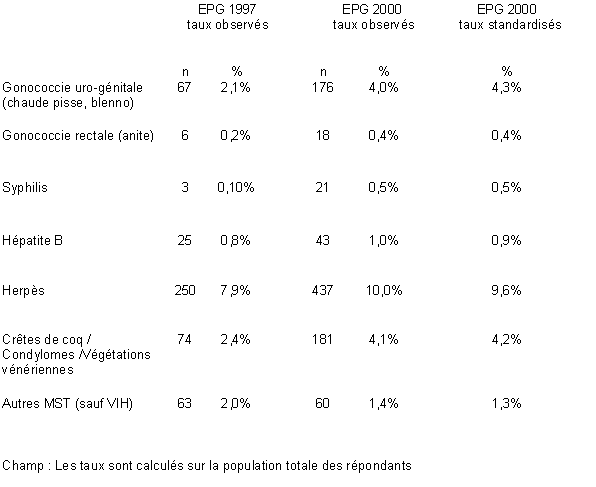 | | EPG 1997 taux observés | | EPG 2000 taux observés | | EPG 2000 taux standardisés |
|---|---|---|---|---|---|
| | n | % | n | % | % |
| Gonococcie uro-génitale (chaude pisse, blenno) | 67 | 2,1% | 176 | 4,0% | 4,3% |
| Gonococcie rectale (anite) | 6 | 0,2% | 18 | 0,4% | 0,4% |
| Syphilis | 3 | 0,10% | 21 | 0,5% | 0,5% |
| Hépatite B | 25 | 0,8% | 43 | 1,0% | 0,9% |
| Herpès | 250 | 7,9% | 437 | 10,0% | 9,6% |
| Crêtes de coq / Condylomes /Végétations vénériennes | 74 | 2,4% | 181 | 4,1% | 4,2% |
| Autres MST (sauf VIH) | 63 | 2,0% | 60 | 1,4% | 1,3% |

Champ : Les taux sont calculés sur la population totale des répondants